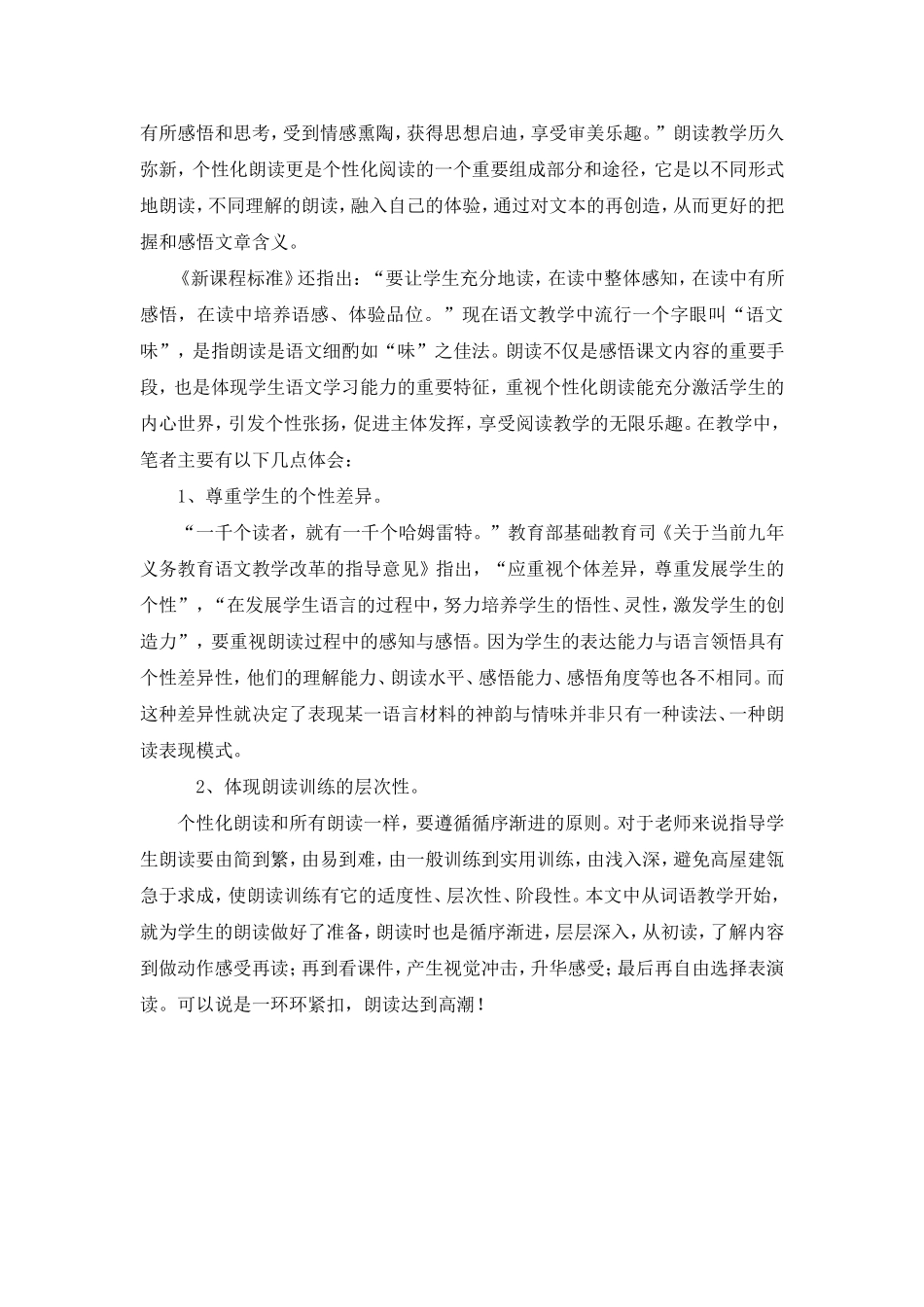 有所感悟和思考，受到情感熏陶，获得思想启迪，享受审美乐趣。”朗读教学历久弥新，个性化朗读更是个性化阅读的一个重要组成部分和途径，它是以不同形式地朗读，不同理解的朗读，融入自己的体验，通过对文本的再创造，从而更好的把握和感悟文章含义。

《新课程标准》还指出：“要让学生充分地读，在读中整体感知，在读中有所感悟，在读中培养语感、体验品位。”现在语文教学中流行一个字眼叫“语文味”，是指朗读是语文细酌如“味”之佳法。朗读不仅是感悟课文内容的重要手段，也是体现学生语文学习能力的重要特征，重视个性化朗读能充分激活学生的内心世界，引发个性张扬，促进主体发挥，享受阅读教学的无限乐趣。在教学中，笔者主要有以下几点体会：

1、尊重学生的个性差异。

“一千个读者，就有一千个哈姆雷特。”教育部基础教育司《关于当前九年义务教育语文教学改革的指导意见》指出，“应重视个体差异，尊重发展学生的个性”，“在发展学生语言的过程中，努力培养学生的悟性、灵性，激发学生的创造力”，要重视朗读过程中的感知与感悟。因为学生的表达能力与语言领悟具有个性差异性，他们的理解能力、朗读水平、感悟能力、感悟角度等也各不相同。而这种差异性就决定了表现某一语言材料的神韵与情味并非只有一种读法、一种朗读表现模式。

2、体现朗读训练的层次性。

个性化朗读和所有朗读一样，要遵循循序渐进的原则。对于老师来说指导学生朗读要由简到繁，由易到难，由一般训练到实用训练，由浅入深，避免高屋建瓴急于求成，使朗读训练有它的适度性、层次性、阶段性。本文中从词语教学开始，就为学生的朗读做好了准备，朗读时也是循序渐进，层层深入，从初读，了解内容到做动作感受再读；再到看课件，产生视觉冲击，升华感受；最后再自由选择表演读。可以说是一环环紧扣，朗读达到高潮！